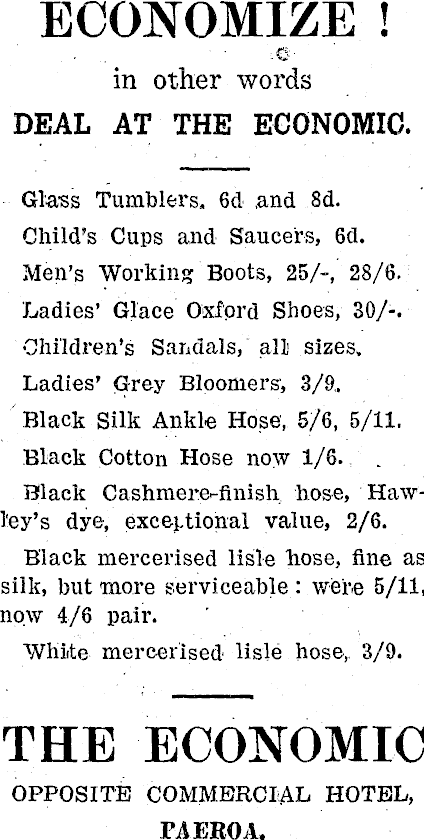 ECONOMIZE !

in other words

DEAL AT THE ECONOMIC.

Glass Tumblers, 6d and 8d.

Child's Cups and Saucers, 6d.

Men's Working Boots, 25/-, 28/6.

Ladies' Glace Oxford Shoes, 30/-.

Children's Sandals, all sizes.

Ladies' Grey Bloomers, 3/9.

Black Silk Ankle Hose, 5/6, 5/11.

Black Cotton Hose now 1/6.

Black Cashmere-finish hose, Hawley's dye, exceptional value, 2/6.

Black mercerised lisle hose, fine as silk, but more serviceable: were 5/11, now 4/6 pair.

White mercerised lisle hose, 3/9.

THE ECONOMIC

OPPOSITE COMMERCIAL HOTEL,

PAEROA.